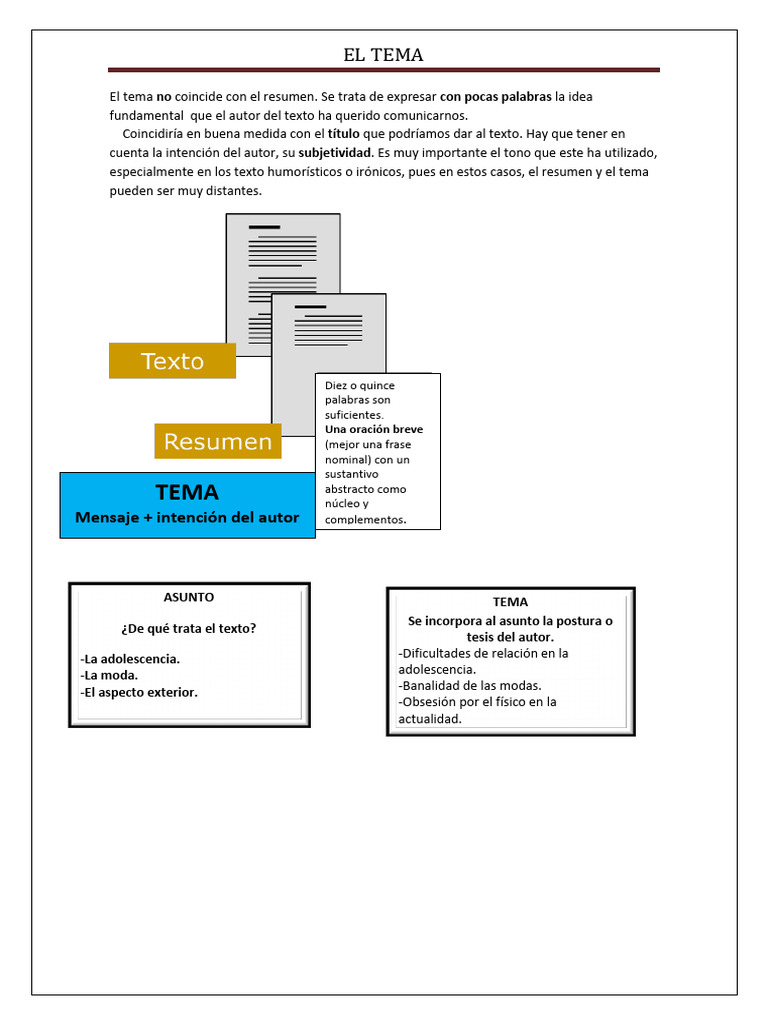 EL TEMA

El tema no coincide con el resumen. Se trata de expresar con pocas palabras la idea fundamental que el autor del texto ha querido comunicarnos.

Coincidiría en buena medida con el título que podríamos dar al texto. Hay que tener en cuenta la intención del autor, su subjetividad. Es muy importante el tono que este ha utilizado, especialmente en los texto humorísticos o irónicos, pues en estos casos, el resumen y el tema pueden ser muy distantes.

Texto

Resumen

TEMA
Mensaje + intención del autor

Diez o quince palabras son suficientes.
Una oración breve (mejor una frase nominal) con un sustantivo abstracto como núcleo y complementos.

ASUNTO

¿De qué trata el texto?

-La adolescencia.
-La moda.
-El aspecto exterior.

TEMA
Se incorpora al asunto la postura o tesis del autor.
-Dificultades de relación en la adolescencia.
-Banalidad de las modas.
-Obsesión por el físico en la actualidad.